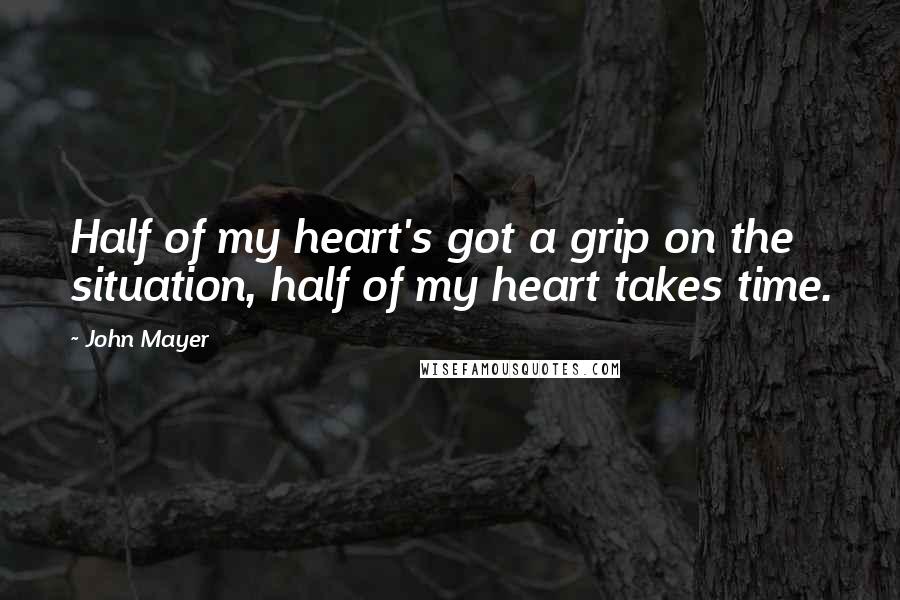 Half of my heart's got a grip on the situation, half of my heart takes time.

- John Mayer

WISEFAMOUSQUOTES.COM